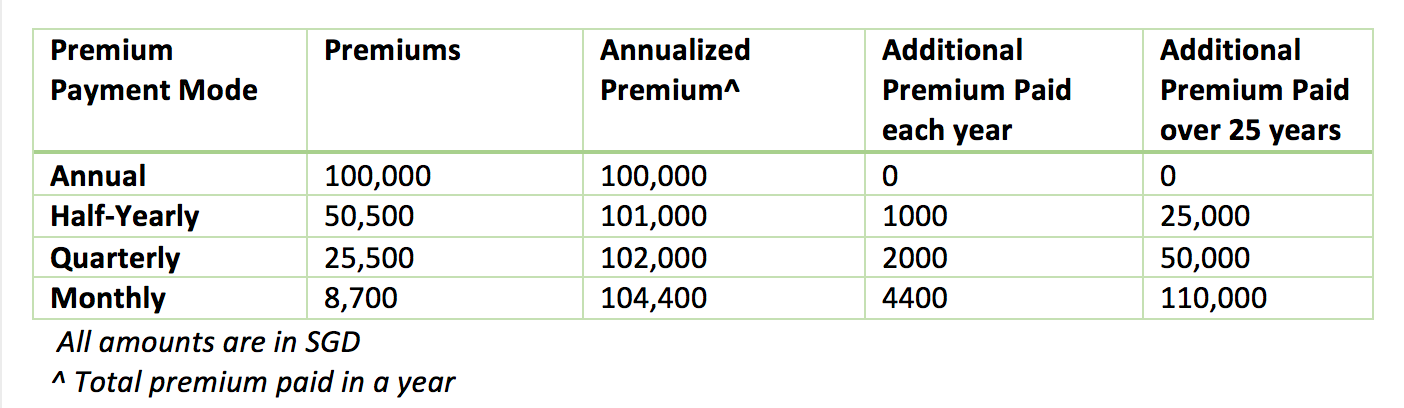 | Premium Payment Mode | Premiums | Annualized Premium^ | Additional Premium Paid each year | Additional Premium Paid over 25 years |
|---|---|---|---|---|
| Annual | 100,000 | 100,000 | 0 | 0 |
| Half-Yearly | 50,500 | 101,000 | 1000 | 25,000 |
| Quarterly | 25,500 | 102,000 | 2000 | 50,000 |
| Monthly | 8,700 | 104,400 | 4400 | 110,000 |

All amounts are in SGD
^ Total premium paid in a year